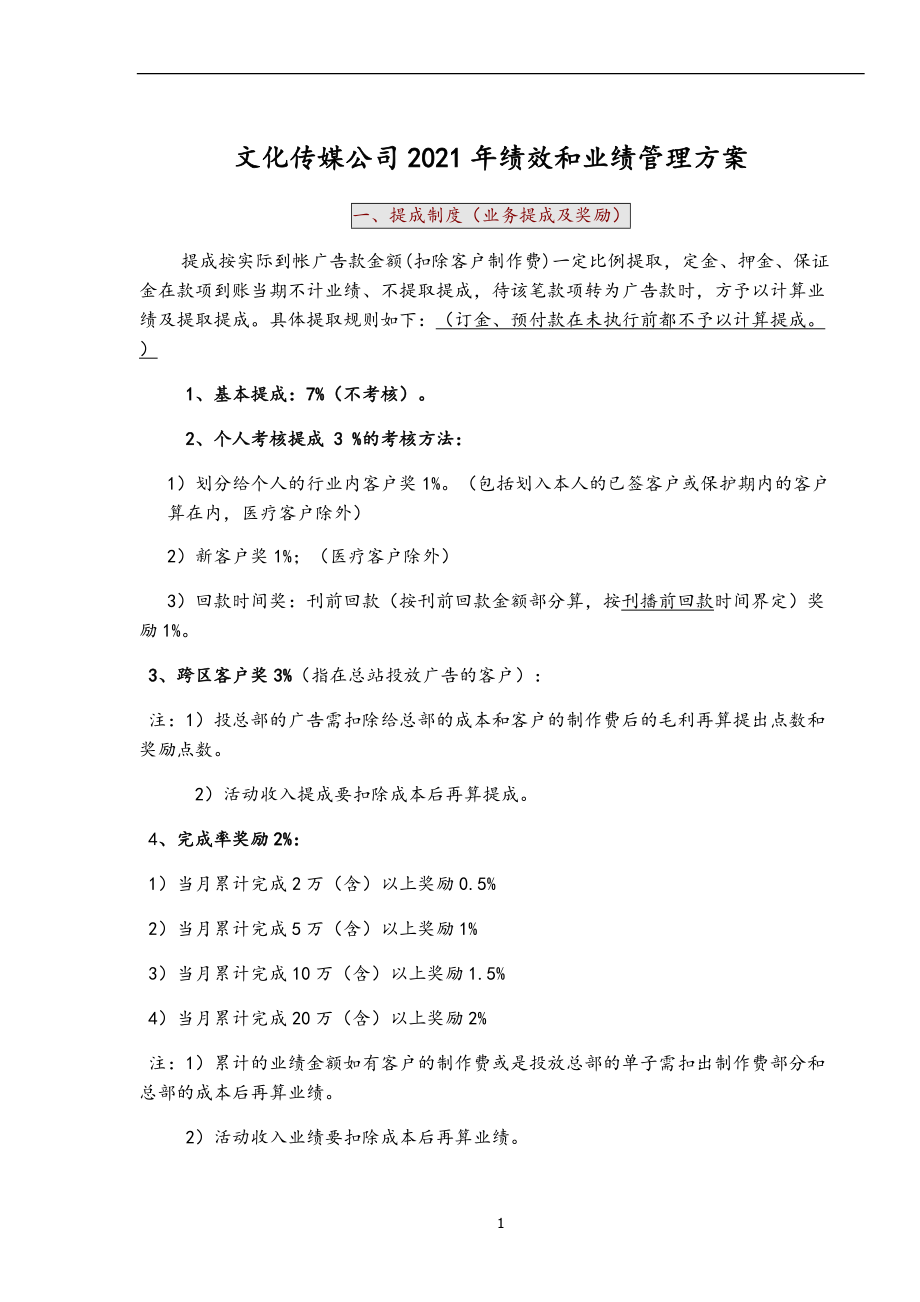 文化传媒公司2021年绩效和业绩管理方案

一、提成制度（业务提成及奖励）

提成按实际到帐广告款金额(扣除客户制作费)一定比例提取，定金、押金、保证金在款项到账当期不计业绩、不提取提成，待该笔款项转为广告款时，方予以计算业绩及提取提成。具体提取规则如下：（订金、预付款在未执行前都不予以计算提成。）

1、基本提成：7%（不考核）。

2、个人考核提成 3 %的考核方法：

1）划分给个人的行业内客户奖1%。（包括划入本人的已签客户或保护期内的客户算在内，医疗客户除外）

2）新客户奖1%；（医疗客户除外）

3）回款时间奖：刊前回款（按刊前回款金额部分算，按刊播前回款时间界定）奖励1%。

3、跨区客户奖3%（指在总站投放广告的客户）：

注：1）投总部的广告需扣除给总部的成本和客户的制作费后的毛利再算提出点数和奖励点数。

2）活动收入提成要扣除成本后再算提成。

4、完成率奖励2%：

1）当月累计完成2万（含）以上奖励0.5%

2）当月累计完成5万（含）以上奖励1%

3）当月累计完成10万（含）以上奖励1.5%

4）当月累计完成20万（含）以上奖励2%

注：1）累计的业绩金额如有客户的制作费或是投放总部的单子需扣出制作费部分和总部的成本后再算业绩。

2）活动收入业绩要扣除成本后再算业绩。

1